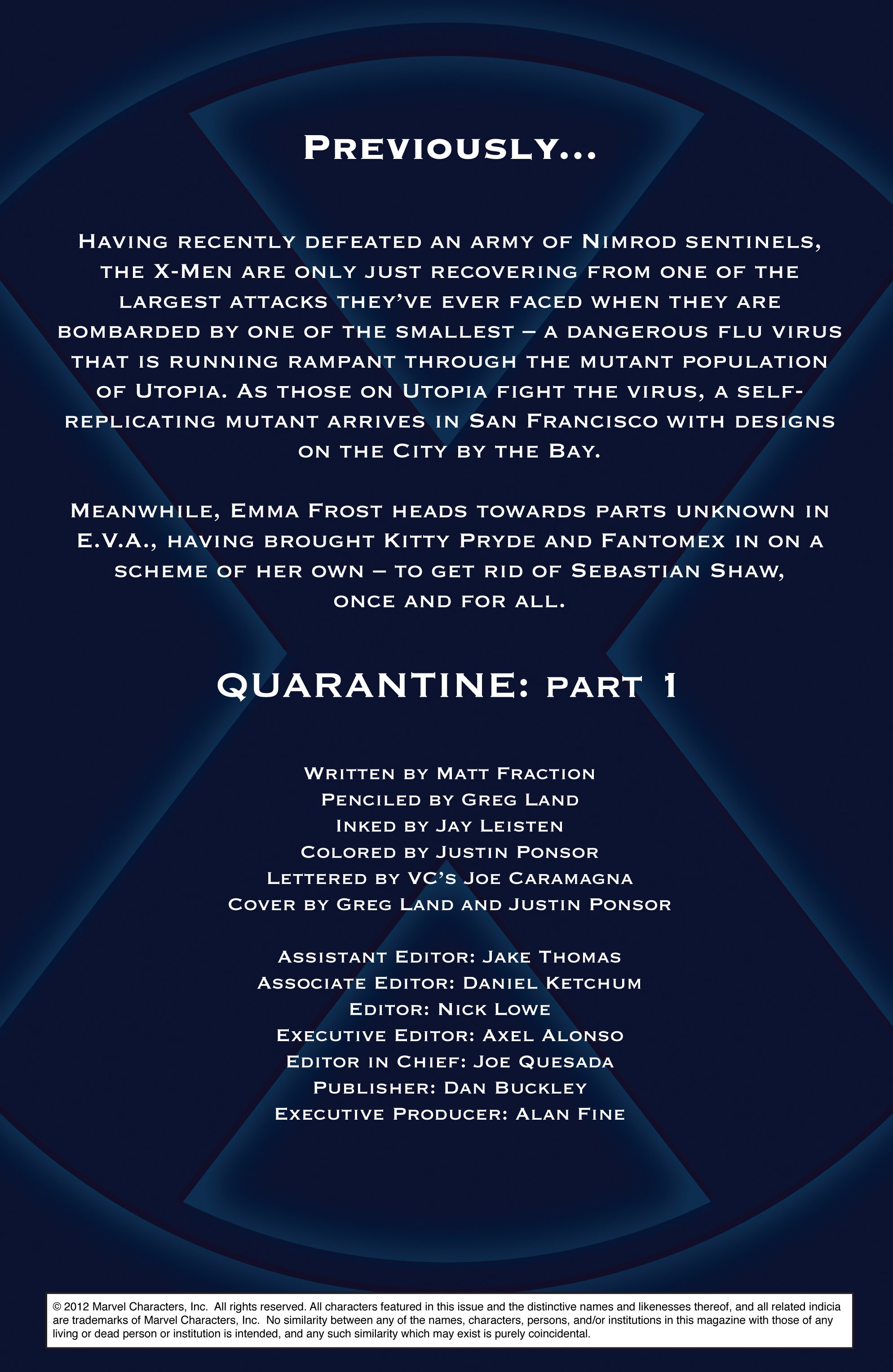 Previously...

Having recently defeated an army of Nimrod sentinels, the X-Men are only just recovering from one of the largest attacks they've ever faced when they are bombarded by one of the smallest – a dangerous flu virus that is running rampant through the mutant population of Utopia. As those on Utopia fight the virus, a self-replicating mutant arrives in San Francisco with designs on the City by the Bay.

Meanwhile, Emma Frost heads towards parts unknown in E.V.A., having brought Kitty Pryde and Fantomex in on a scheme of her own – to get rid of Sebastian Shaw, once and for all.

QUARANTINE: part 1

Written by Matt Fraction
Penciled by Greg Land
Inked by Jay Leisten
Colored by Justin Ponsor
Lettered by VC's Joe Caramagna
Cover by Greg Land and Justin Ponsor

Assistant Editor: Jake Thomas
Associate Editor: Daniel Ketchum
Editor: Nick Lowe
Executive Editor: Axel Alonso
Editor in Chief: Joe Quesada
Publisher: Dan Buckley
Executive Producer: Alan Fine

© 2012 Marvel Characters, Inc. All rights reserved. All characters featured in this issue and the distinctive names and likenesses thereof, and all related indicia are trademarks of Marvel Characters, Inc. No similarity between any of the names, characters, persons, and/or institutions in this magazine with those of any living or dead person or institution is intended, and any such similarity which may exist is purely coincidental.